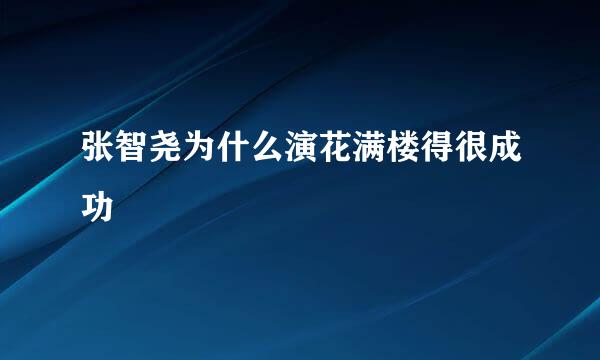 张智尧为什么演花满楼得很成功